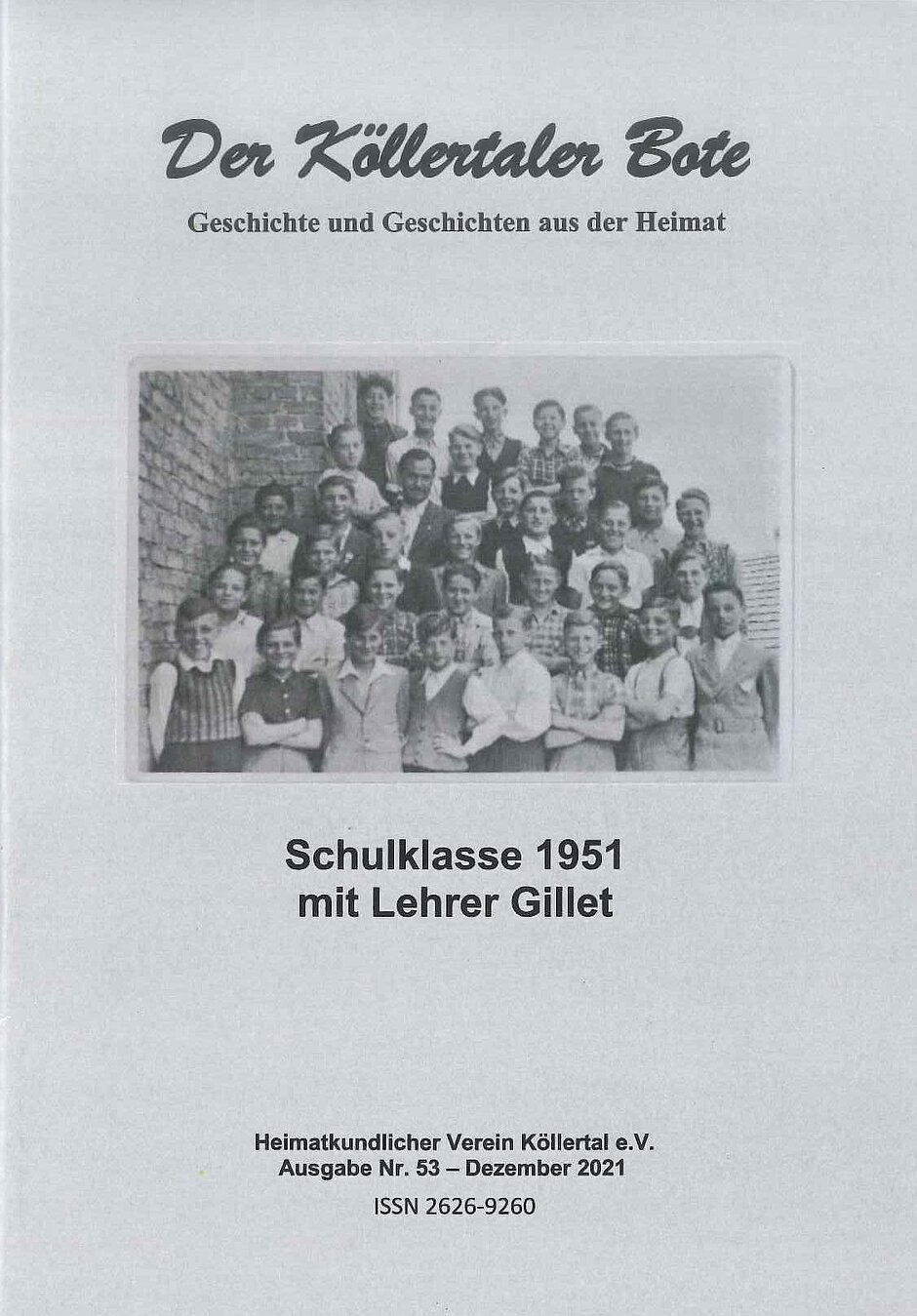 Der Köllertaler Bote

Geschichte und Geschichten aus der Heimat

Schulklasse 1951
mit Lehrer Gillet

Heimatkundlicher Verein Köllertal e.V.
Ausgabe Nr. 53 – Dezember 2021
ISSN 2626-9260